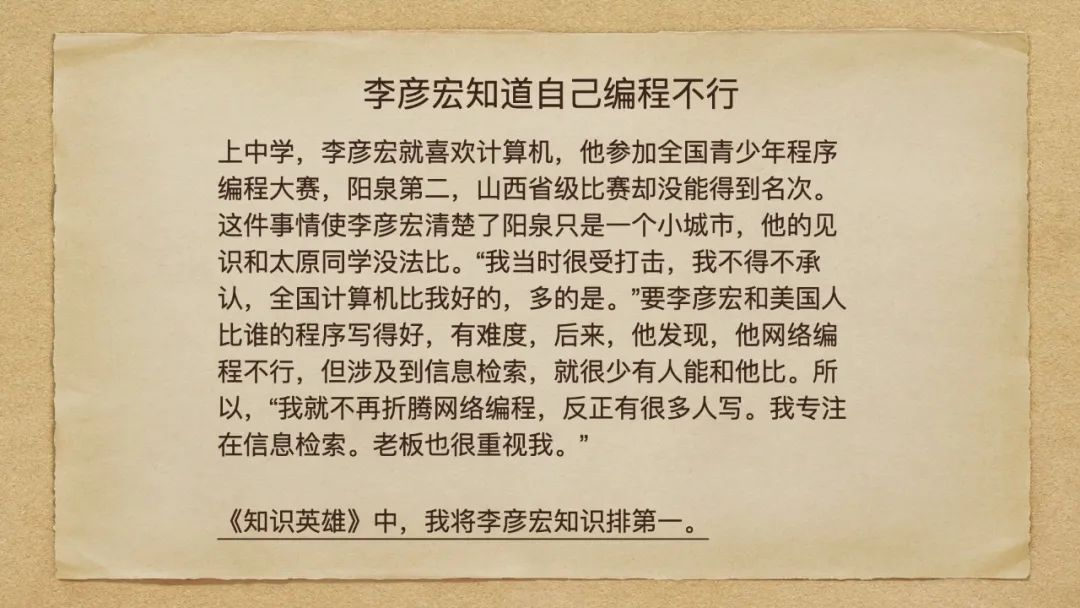 李彦宏知道自己编程不行

上中学，李彦宏就喜欢计算机，他参加全国青少年程序编程大赛，阳泉第二，山西省级比赛却没能得到名次。这件事情使李彦宏清楚了阳泉只是一个小城市，他的见识和太原同学没法比。“我当时很受打击，我不得不承认，全国计算机比我好的，多的是。”要李彦宏和美国人比谁的程序写得好，有难度，后来，他发现，他网络编程不行，但涉及到信息检索，就很少有人能和他比。所以，“我就不再折腾网络编程，反正有很多人写。我专注在信息检索。老板也很重视我。”

《知识英雄》中，我将李彦宏知识排第一。